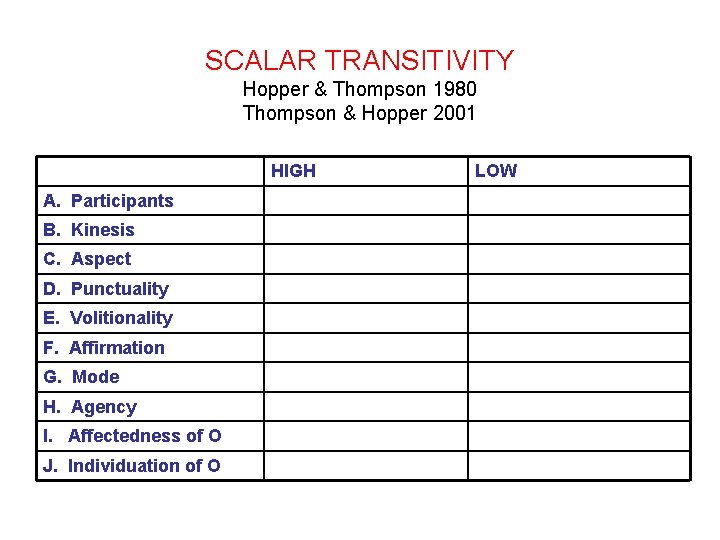 SCALAR TRANSITIVITY
Hopper & Thompson 1980
Thompson & Hopper 2001

| | HIGH | LOW |
|---|---|---|
| A. Participants | | |
| B. Kinesis | | |
| C. Aspect | | |
| D. Punctuality | | |
| E. Volitionality | | |
| F. Affirmation | | |
| G. Mode | | |
| H. Agency | | |
| I. Affectedness of O | | |
| J. Individuation of O | | |